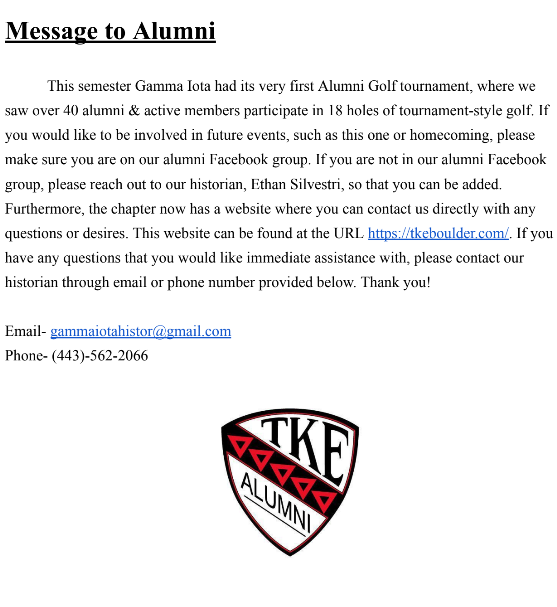 Message to Alumni

This semester Gamma Iota had its very first Alumni Golf tournament, where we saw over 40 alumni & active members participate in 18 holes of tournament-style golf. If you would like to be involved in future events, such as this one or homecoming, please make sure you are on our alumni Facebook group. If you are not in our alumni Facebook group, please reach out to our historian, Ethan Silvestri, so that you can be added. Furthermore, the chapter now has a website where you can contact us directly with any questions or desires. This website can be found at the URL https://tkeboulder.com/. If you have any questions that you would like immediate assistance with, please contact our historian through email or phone number provided below. Thank you!

Email- gammaiotahistor@gmail.com
Phone- (443)-562-2066

TKE
ALUMNI